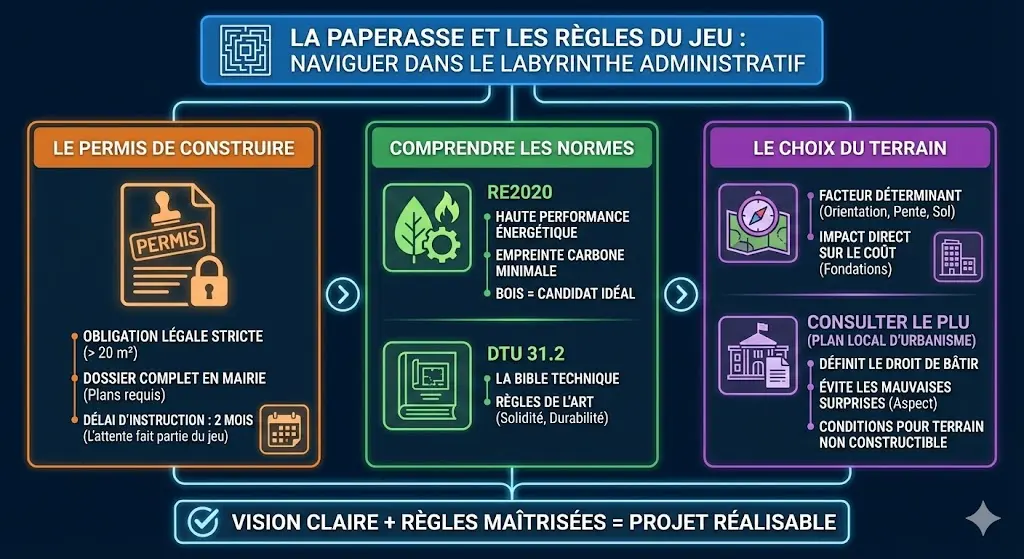 LA PAPERASSE ET LES RÈGLES DU JEU :
NAVIGUER DANS LE LABYRINTHE ADMINISTRATIF

LE PERMIS DE CONSTRUIRE

PERMIS

OBLIGATION LÉGALE STRICTE (> 20 m²)
DOSSIER COMPLET EN MAIRIE (Plans requis)
DÉLAI D'INSTRUCTION : 2 MOIS (L'attente fait partie du jeu)

COMPRENDRE LES NORMES

RE2020
HAUTE PERFORMANCE ÉNERGÉTIQUE
EMPREINTE CARBONE MINIMALE
BOIS = CANDIDAT IDÉAL

DTU 31.2
LA BIBLE TECHNIQUE
RÈGLES DE L'ART (Solidité, Durabilité)

LE CHOIX DU TERRAIN

FACTEUR DÉTERMINANT (Orientation, Pente, Sol)
IMPACT DIRECT SUR LE COÛT (Fondations)

CONSULTER LE PLU (PLAN LOCAL D'URBANISME)
DÉFINIT LE DROIT DE BÂTIR
ÉVITE LES MAUVAISES SURPRISES (Aspect)
CONDITIONS POUR TERRAIN NON CONSTRUCTIBLE

VISION CLAIRE + RÈGLES MAÎTRISÉES = PROJET RÉALISABLE